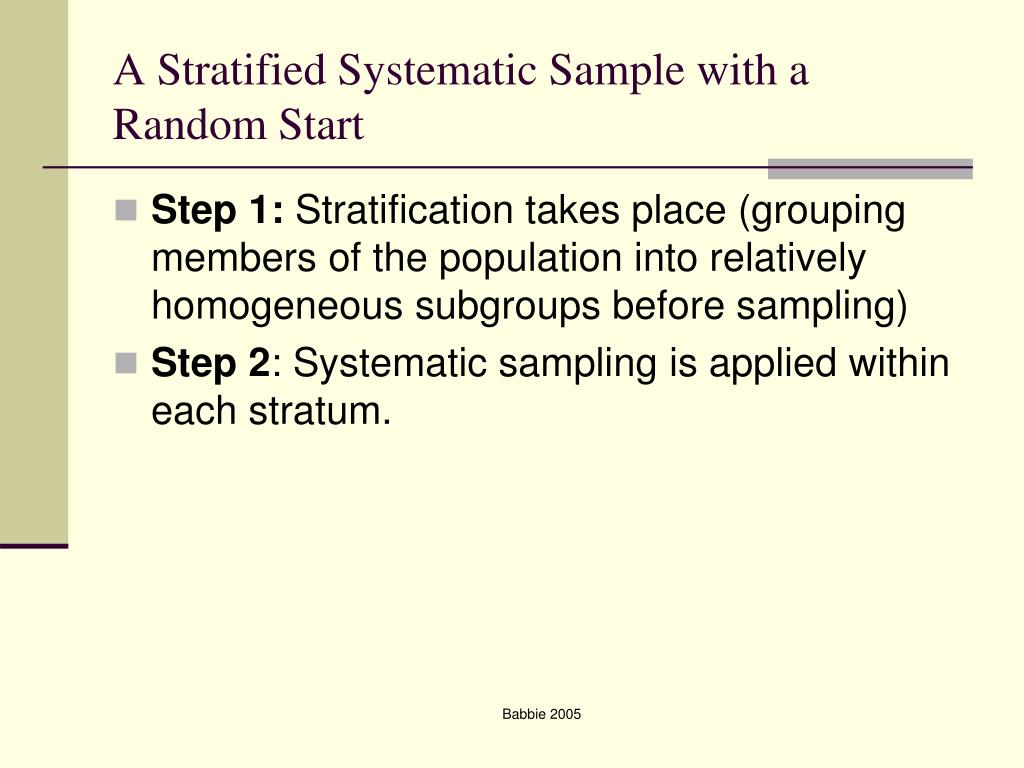 A Stratified Systematic Sample with a Random Start

Step 1: Stratification takes place (grouping members of the population into relatively homogeneous subgroups before sampling)

Step 2: Systematic sampling is applied within each stratum.

Babbie 2005